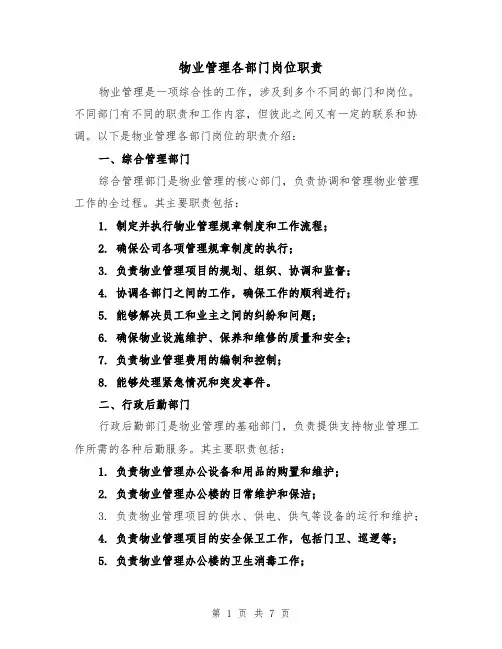 物业管理各部门岗位职责

物业管理是一项综合性的工作，涉及到多个不同的部门和岗位。不同部门有不同的职责和工作内容，但彼此之间又有一定的联系和协调。以下是物业管理各部门岗位的职责介绍：

一、综合管理部门

综合管理部门是物业管理的核心部门，负责协调和管理物业管理工作的全过程。其主要职责包括：

1. 制定并执行物业管理规章制度和工作流程；

2. 确保公司各项管理规章制度的执行；

3. 负责物业管理项目的规划、组织、协调和监督；

4. 协调各部门之间的工作，确保工作的顺利进行；

5. 能够解决员工和业主之间的纠纷和问题；

6. 确保物业设施维护、保养和维修的质量和安全；

7. 负责物业管理费用的编制和控制；

8. 能够处理紧急情况和突发事件。

二、行政后勤部门

行政后勤部门是物业管理的基础部门，负责提供支持物业管理工作所需的各种后勤服务。其主要职责包括：

1. 负责物业管理办公设备和用品的购置和维护；

2. 负责物业管理办公楼的日常维护和保洁；

3. 负责物业管理项目的供水、供电、供气等设备的运行和维护；

4. 负责物业管理项目的安全保卫工作，包括门卫、巡逻等；

5. 负责物业管理办公楼的卫生消毒工作；

第 1 页 共 7 页